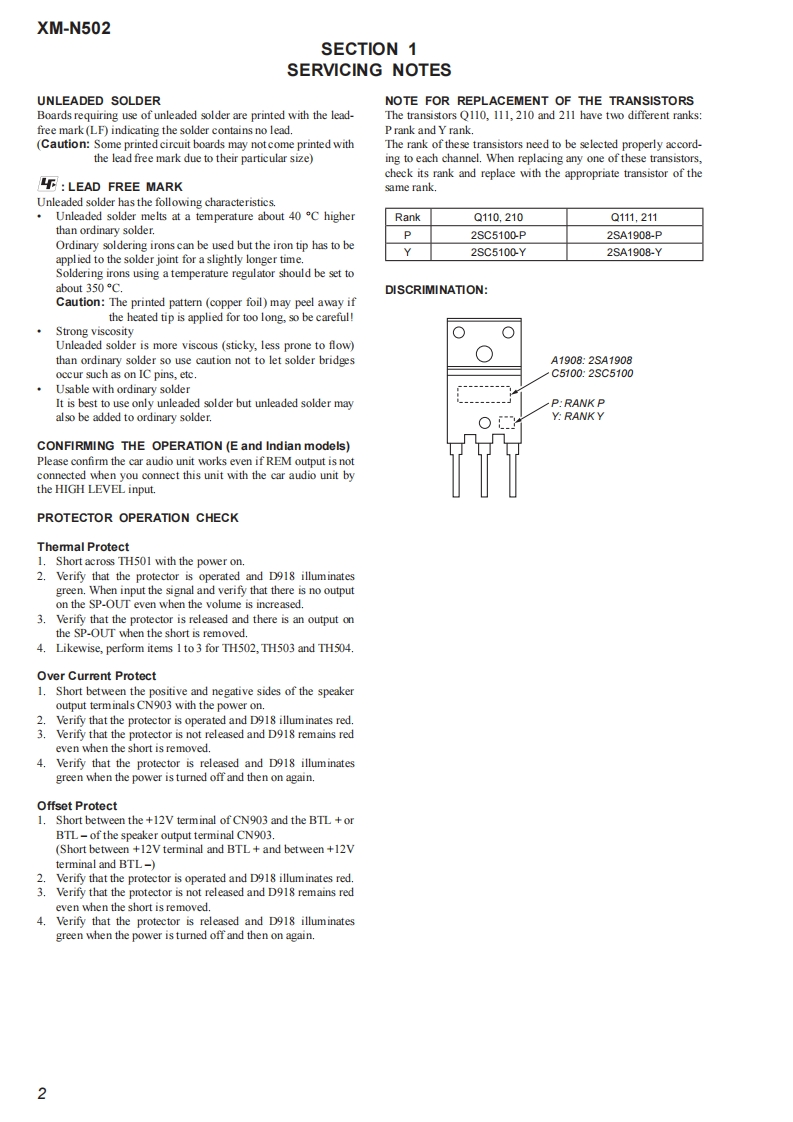 XM-N502

SECTION 1
SERVICING NOTES

UNLEADED SOLDER
Boards requiring use of unleaded solder are printed with the lead-free mark (LF) indicating the solder contains no lead.
(Caution: Some printed circuit boards may not come printed with the lead free mark due to their particular size)

LF : LEAD FREE MARK
Unleaded solder has the following characteristics.
• Unleaded solder melts at a temperature about 40 °C higher than ordinary solder.
Ordinary soldering irons can be used but the iron tip has to be applied to the solder joint for a slightly longer time.
Soldering irons using a temperature regulator should be set to about 350 °C.
Caution: The printed pattern (copper foil) may peel away if the heated tip is applied for too long, so be careful!
• Strong viscosity
Unleaded solder is more viscous (sticky, less prone to flow) than ordinary solder so use caution not to let solder bridges occur such as on IC pins, etc.
• Usable with ordinary solder
It is best to use only unleaded solder but unleaded solder may also be added to ordinary solder.

CONFIRMING THE OPERATION (E and Indian models)
Please confirm the car audio unit works even if REM output is not connected when you connect this unit with the car audio unit by the HIGH LEVEL input.

PROTECTOR OPERATION CHECK

Thermal Protect
1. Short across TH501 with the power on.
2. Verify that the protector is operated and D918 illuminates green. When input the signal and verify that there is no output on the SP-OUT even when the volume is increased.
3. Verify that the protector is released and there is an output on the SP-OUT when the short is removed.
4. Likewise, perform items 1 to 3 for TH502, TH503 and TH504.

Over Current Protect
1. Short between the positive and negative sides of the speaker output terminals CN903 with the power on.
2. Verify that the protector is operated and D918 illuminates red.
3. Verify that the protector is not released and D918 remains red even when the short is removed.
4. Verify that the protector is released and D918 illuminates green when the power is turned off and then on again.

Offset Protect
1. Short between the +12V terminal of CN903 and the BTL + or BTL – of the speaker output terminal CN903.
(Short between +12V terminal and BTL + and between +12V terminal and BTL –)
2. Verify that the protector is operated and D918 illuminates red.
3. Verify that the protector is not released and D918 remains red even when the short is removed.
4. Verify that the protector is released and D918 illuminates green when the power is turned off and then on again.

NOTE FOR REPLACEMENT OF THE TRANSISTORS
The transistors Q110, 111, 210 and 211 have two different ranks: P rank and Y rank.
The rank of these transistors need to be selected properly according to each channel. When replacing any one of these transistors, check its rank and replace with the appropriate transistor of the same rank.

| Rank | Q110, 210 | Q111, 211 |
|---|---|---|
| P | 2SC5100-P | 2SA1908-P |
| Y | 2SC5100-Y | 2SA1908-Y |

DISCRIMINATION:

A1908: 2SA1908
C5100: 2SC5100

P: RANK P
Y: RANK Y

2